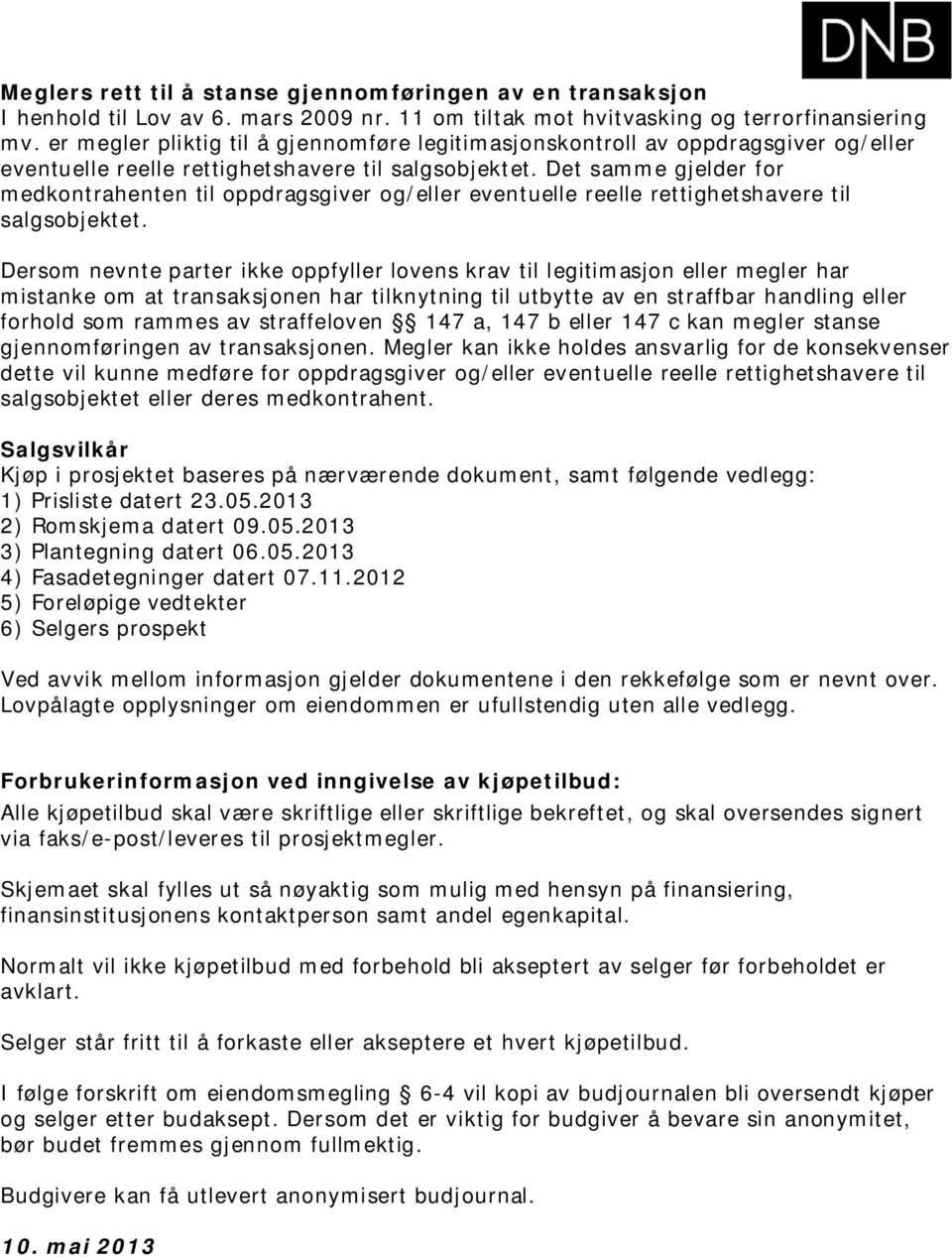 DNB

Meglers rett til å stanse gjennomføringen av en transaksjon
I henhold til Lov av 6. mars 2009 nr. 11 om tiltak mot hvitvasking og terrorfinansiering mv. er megler pliktig til å gjennomføre legitimasjonskontroll av oppdragsgiver og/eller eventuelle reelle rettighetshavere til salgsobjektet. Det samme gjelder for medkontrahenten til oppdragsgiver og/eller eventuelle reelle rettighetshavere til salgsobjektet.

Dersom nevnte parter ikke oppfyller lovens krav til legitimasjon eller megler har mistanke om at transaksjonen har tilknytning til utbytte av en straffbar handling eller forhold som rammes av straffeloven § 147 a, 147 b eller 147 c kan megler stanse gjennomføringen av transaksjonen. Megler kan ikke holdes ansvarlig for de konsekvenser dette vil kunne medføre for oppdragsgiver og/eller eventuelle reelle rettighetshavere til salgsobjektet eller deres medkontrahent.

Salgsvilkår
Kjøp i prosjektet baseres på nærværende dokument, samt følgende vedlegg:
1) Prisliste datert 23.05.2013
2) Romskjema datert 09.05.2013
3) Plantegning datert 06.05.2013
4) Fasadetegninger datert 07.11.2012
5) Foreløpige vedtekter
6) Selgers prospekt

Ved avvik mellom informasjon gjelder dokumentene i den rekkefølge som er nevnt over. Lovpålagte opplysninger om eiendommen er ufullstendig uten alle vedlegg.

Forbrukerinformasjon ved inngivelse av kjøpetilbud:
Alle kjøpetilbud skal være skriftlige eller skriftlige bekreftet, og skal oversendes signert via faks/e-post/leveres til prosjektmegler.

Skjemaet skal fylles ut så nøyaktig som mulig med hensyn på finansiering, finansinstitusjonens kontaktperson samt andel egenkapital.

Normalt vil ikke kjøpetilbud med forbehold bli akseptert av selger før forbeholdet er avklart.

Selger står fritt til å forkaste eller akseptere et hvert kjøpetilbud.

I følge forskrift om eiendomsmegling § 6-4 vil kopi av budjournalen bli oversendt kjøper og selger etter budaksept. Dersom det er viktig for budgiver å bevare sin anonymitet, bør budet fremmes gjennom fullmektig.

Budgivere kan få utlevert anonymisert budjournal.

10. mai 2013